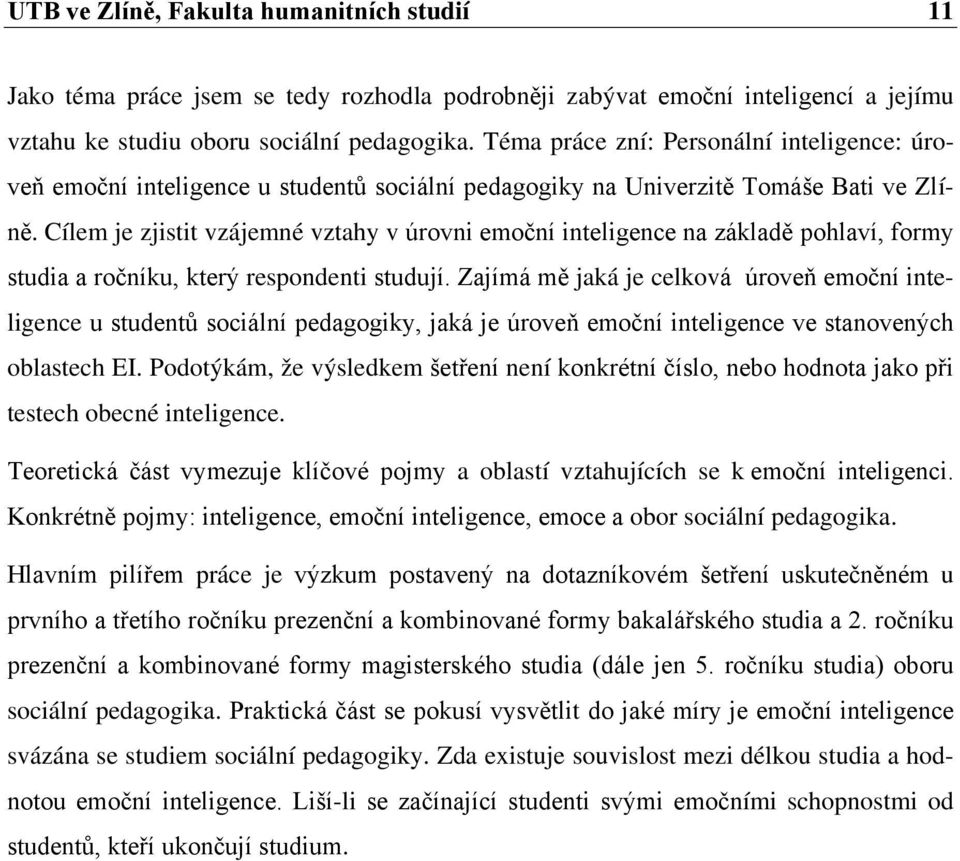 UTB ve Zlíně, Fakulta humanitních studií 11

Jako téma práce jsem se tedy rozhodla podrobněji zabývat emoční inteligencí a jejímu vztahu ke studiu oboru sociální pedagogika. Téma práce zní: Personální inteligence: úroveň emoční inteligence u studentů sociální pedagogiky na Univerzitě Tomáše Bati ve Zlíně. Cílem je zjistit vzájemné vztahy v úrovni emoční inteligence na základě pohlaví, formy studia a ročníku, který respondenti studují. Zajímá mě jaká je celková úroveň emoční inteligence u studentů sociální pedagogiky, jaká je úroveň emoční inteligence ve stanovených oblastech EI. Podotýkám, že výsledkem šetření není konkrétní číslo, nebo hodnota jako při testech obecné inteligence.

Teoretická část vymezuje klíčové pojmy a oblastí vztahujících se k emoční inteligenci. Konkrétně pojmy: inteligence, emoční inteligence, emoce a obor sociální pedagogika.

Hlavním pilířem práce je výzkum postavený na dotazníkovém šetření uskutečněném u prvního a třetího ročníku prezenční a kombinované formy bakalářského studia a 2. ročníku prezenční a kombinované formy magisterského studia (dále jen 5. ročníku studia) oboru sociální pedagogika. Praktická část se pokusí vysvětlit do jaké míry je emoční inteligence svázána se studiem sociální pedagogiky. Zda existuje souvislost mezi délkou studia a hodnotou emoční inteligence. Liší-li se začínající studenti svými emočními schopnostmi od studentů, kteří ukončují studium.